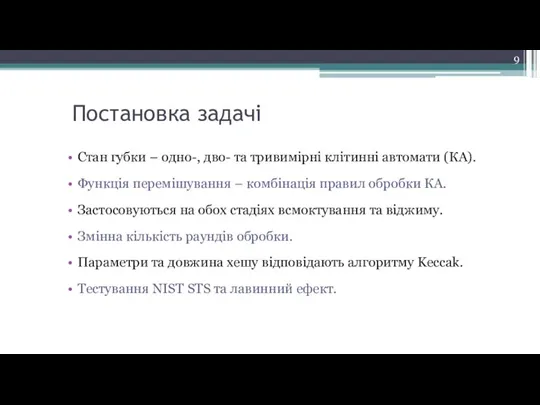 9

Постановка задачі

• Стан губки – одно-, дво- та тривимірні клітинні автомати (КА).
• Функція перемішування – комбінація правил обробки КА.
• Застосовуються на обох стадіях всмоктування та віджиму.
• Змінна кількість раундів обробки.
• Параметри та довжина хешу відповідають алгоритму Keccak.
• Тестування NIST STS та лавинний ефект.